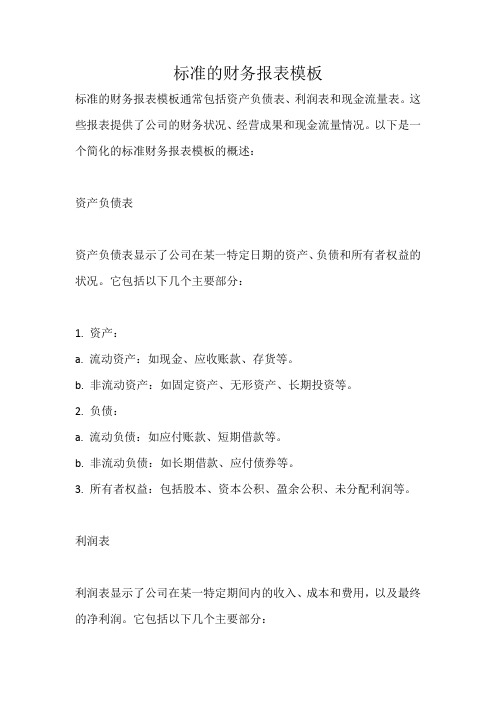 标准的财务报表模板

标准的财务报表模板通常包括资产负债表、利润表和现金流量表。这些报表提供了公司的财务状况、经营成果和现金流量情况。以下是一个简化的标准财务报表模板的概述：

资产负债表

资产负债表显示了公司在某一特定日期的资产、负债和所有者权益的状况。它包括以下几个主要部分：

1. 资产：

a. 流动资产：如现金、应收账款、存货等。

b. 非流动资产：如固定资产、无形资产、长期投资等。

2. 负债：

a. 流动负债：如应付账款、短期借款等。

b. 非流动负债：如长期借款、应付债券等。

3. 所有者权益：包括股本、资本公积、盈余公积、未分配利润等。

利润表

利润表显示了公司在某一特定期间内的收入、成本和费用，以及最终的净利润。它包括以下几个主要部分：